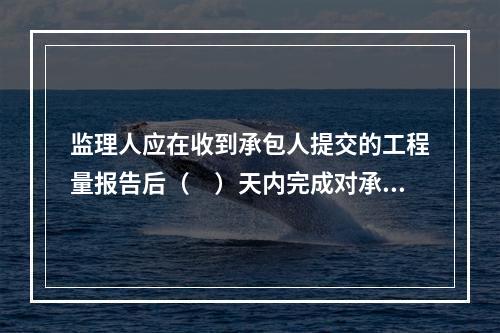 监理人应在收到承包人提交的工程量报告后（　）天内完成对承...